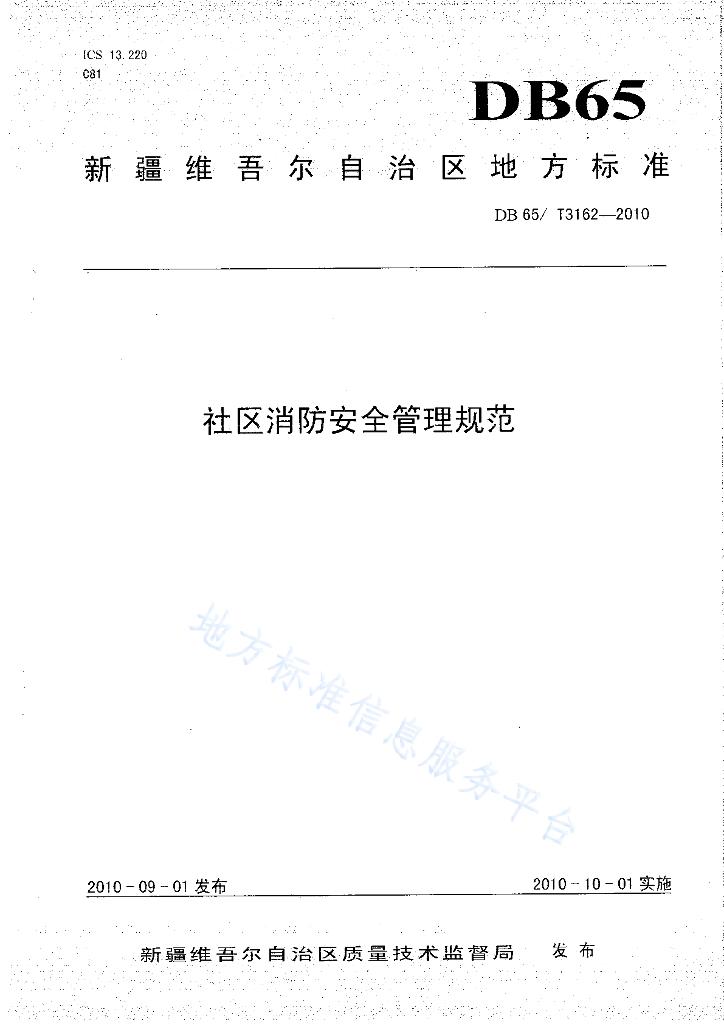 ICS 13.220
C81

DB65

新疆维吾尔自治区地方标准

DB 65/ T3162—2010

社区消防安全管理规范

地方标准信息服务平台

2010-09-01 发布

2010-10-01 实施

新疆维吾尔自治区质量技术监督局 发布